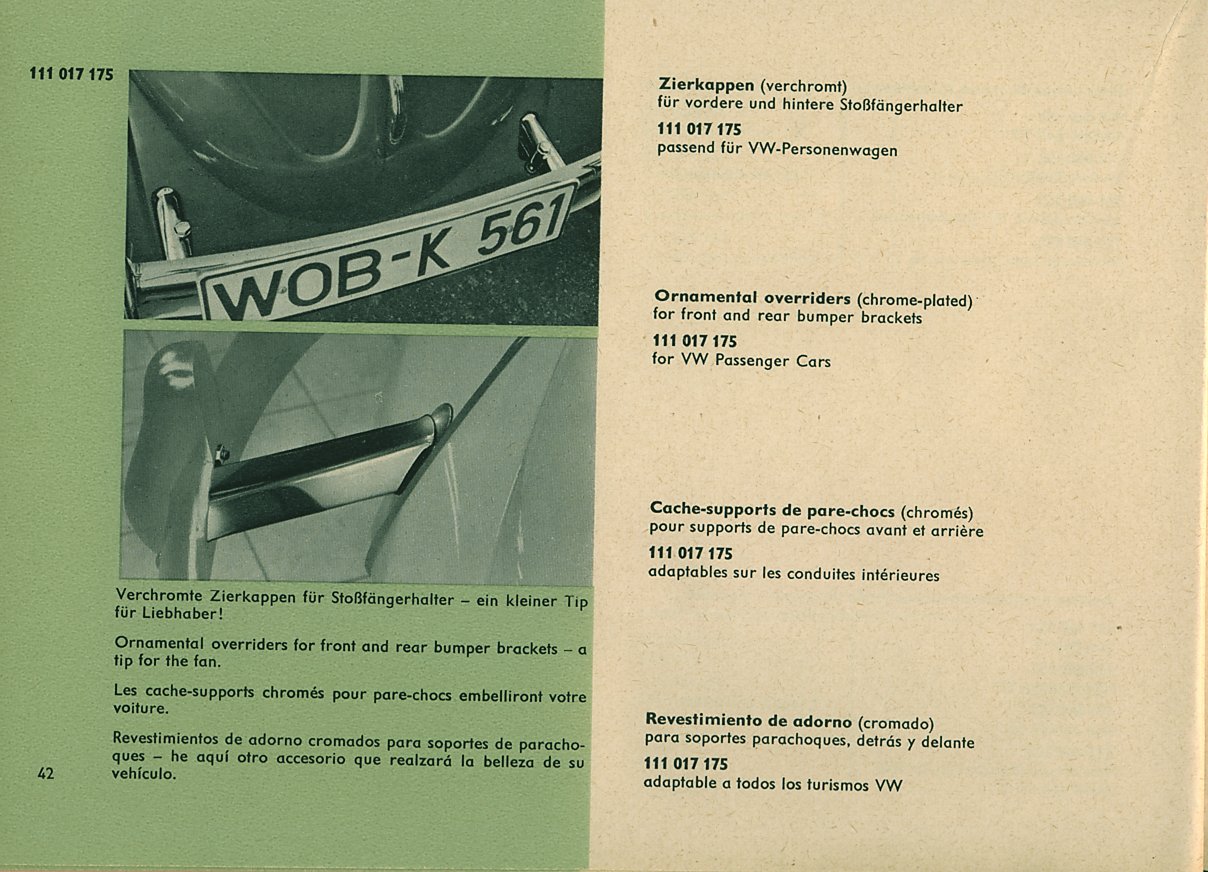 111 017 175

WOB-K 561

Verchromte Zierkappen für Stoßfängerhalter – ein kleiner Tip für Liebhaber!

Ornamental overriders for front and rear bumper brackets – a tip for the fan.

Les cache-supports chromés pour pare-chocs embelliront votre voiture.

Revestimientos de adorno cromados para soportes de parachoques – he aquí otro accesorio que realzará la belleza de su vehículo.

42

Zierkappen (verchromt)
für vordere und hintere Stoßfängerhalter
111 017 175
passend für VW-Personenwagen

Ornamental overriders (chrome-plated)
for front and rear bumper brackets
111 017 175
for VW Passenger Cars

Cache-supports de pare-chocs (chromés)
pour supports de pare-chocs avant et arrière
111 017 175
adaptables sur les conduites intérieures

Revestimiento de adorno (cromado)
para soportes parachoques, detrás y delante
111 017 175
adaptable a todos los turismos VW